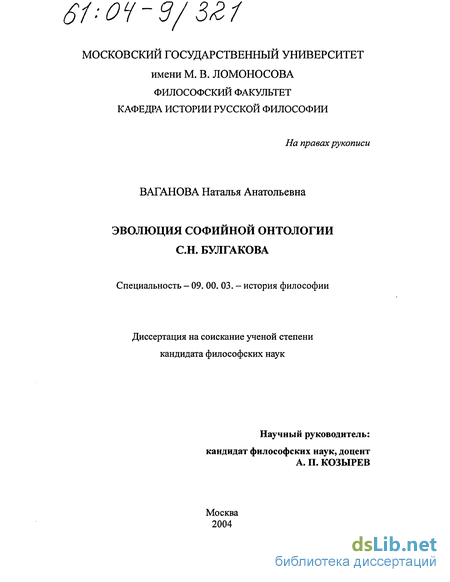 61:04-9/321

МОСКОВСКИЙ ГОСУДАРСТВЕННЫЙ УНИВЕРСИТЕТ
имени М. В. ЛОМОНОСОВА
ФИЛОСОФСКИЙ ФАКУЛЬТЕТ
КАФЕДРА ИСТОРИИ РУССКОЙ ФИЛОСОФИИ

На правах рукописи

ВАГАНОВА Наталья Анатольевна

ЭВОЛЮЦИЯ СОФИЙНОЙ ОНТОЛОГИИ
С.Н. БУЛГАКОВА

Специальность – 09. 00. 03. – история философии

Диссертация на соискание ученой степени
кандидата философских наук

Научный руководитель:
кандидат философских наук, доцент
А. П. КОЗЫРЕВ

Москва
2004

dsLib.net
библиотека диссертаций